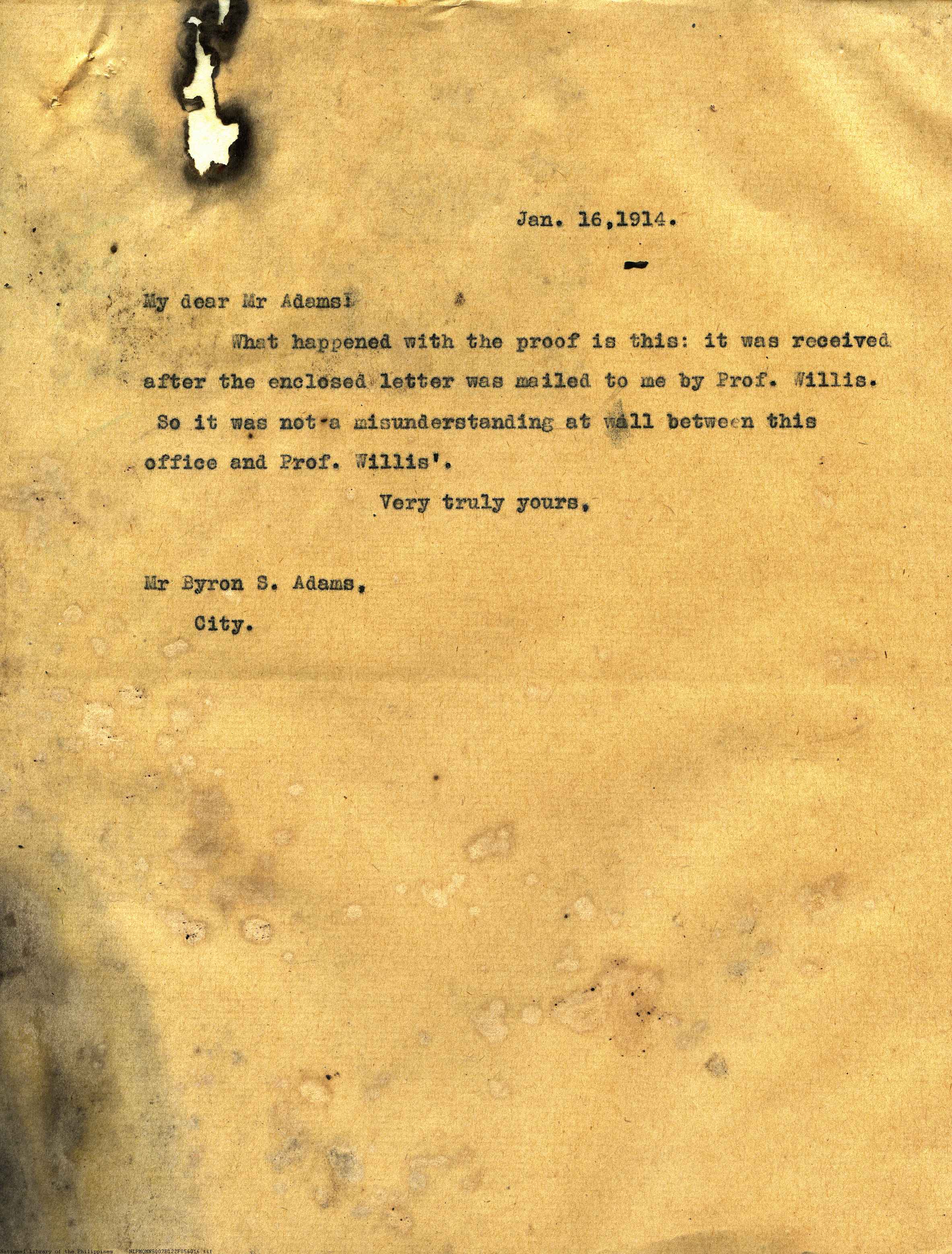 Jan. 16,1914.

My dear Mr Adams:

What happened with the proof is this: it was received after the enclosed letter was mailed to me by Prof. Willis. So it was not a misunderstanding at wall between this office and Prof. Willis'.

Very truly yours,

Mr Byron S. Adams,
City.

National Library of the Philippines NLPMQMNS007B122F056016.tif